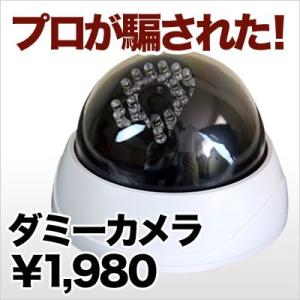 プロが騙された!

ダミーカメラ
¥1,980